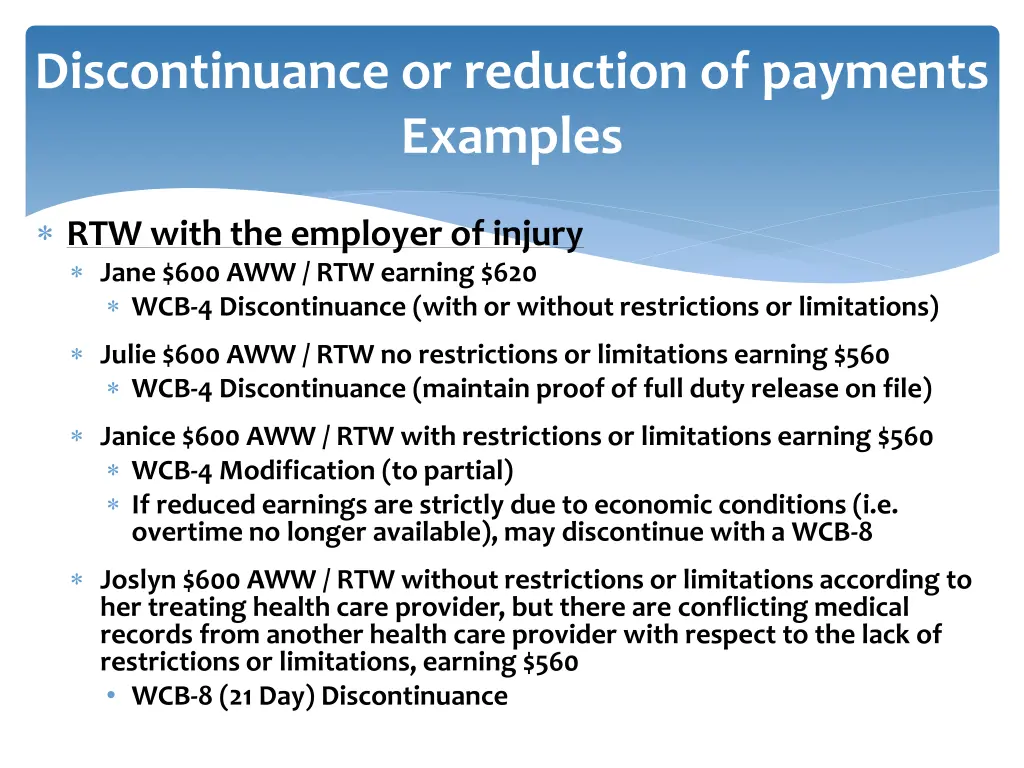 Discontinuance or reduction of payments
Examples

∗ RTW with the employer of injury
∗ Jane $600 AWW / RTW earning $620
∗ WCB-4 Discontinuance (with or without restrictions or limitations)

∗ Julie $600 AWW / RTW no restrictions or limitations earning $560
∗ WCB-4 Discontinuance (maintain proof of full duty release on file)

∗ Janice $600 AWW / RTW with restrictions or limitations earning $560
∗ WCB-4 Modification (to partial)
∗ If reduced earnings are strictly due to economic conditions (i.e. overtime no longer available), may discontinue with a WCB-8

∗ Joslyn $600 AWW / RTW without restrictions or limitations according to her treating health care provider, but there are conflicting medical records from another health care provider with respect to the lack of restrictions or limitations, earning $560
• WCB-8 (21 Day) Discontinuance